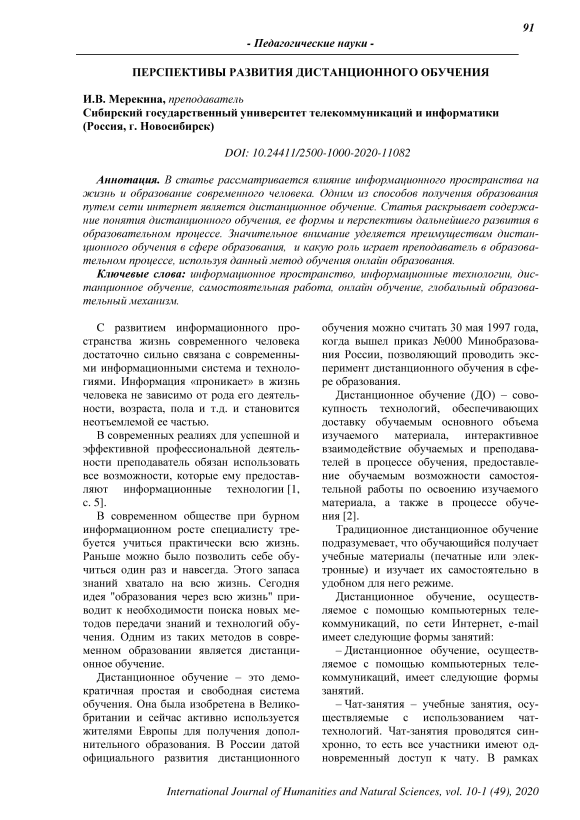 91

- Педагогические науки -

ПЕРСПЕКТИВЫ РАЗВИТИЯ ДИСТАНЦИОННОГО ОБУЧЕНИЯ

И.В. Мерекина, преподаватель
Сибирский государственный университет телекоммуникаций и информатики (Россия, г. Новосибирск)

DOI: 10.24411/2500-1000-2020-11082

Аннотация. В статье рассматривается влияние информационного пространства на жизнь и образование современного человека. Одним из способов получения образования путем сети интернет является дистанционное обучение. Статья раскрывает содержание понятия дистанционного обучения, ее формы и перспективы дальнейшего развития в образовательном процессе. Значительное внимание уделяется преимуществам дистанционного обучения в сфере образования, и какую роль играет преподаватель в образовательном процессе, используя данный метод обучения онлайн образования.

Ключевые слова: информационное пространство, информационные технологии, дистанционное обучение, самостоятельная работа, онлайн обучение, глобальный образовательный механизм.

С развитием информационного пространства жизнь современного человека достаточно сильно связана с современными информационными система и технологиями. Информация «проникает» в жизнь человека не зависимо от рода его деятельности, возраста, пола и т.д. и становится неотъемлемой ее частью.

В современных реалиях для успешной и эффективной профессиональной деятельности преподаватель обязан использовать все возможности, которые ему предоставляют информационные технологии [1, с. 5].

В современном обществе при бурном информационном росте специалисту требуется учиться практически всю жизнь. Раньше можно было позволить себе обучиться один раз и навсегда. Этого запаса знаний хватало на всю жизнь. Сегодня идея "образования через всю жизнь" приводит к необходимости поиска новых методов передачи знаний и технологий обучения. Одним из таких методов в современном образовании является дистанционное обучение.

Дистанционное обучение – это демократичная простая и свободная система обучения. Она была изобретена в Великобритании и сейчас активно используется жителями Европы для получения дополнительного образования. В России датой официального развития дистанционного обучения можно считать 30 мая 1997 года, когда вышел приказ №000 Минобразования России, позволяющий проводить эксперимент дистанционного обучения в сфере образования.

Дистанционное обучение (ДО) – совокупность технологий, обеспечивающих доставку обучаемым основного объема изучаемого материала, интерактивное взаимодействие обучаемых и преподавателей в процессе обучения, предоставление обучаемым возможности самостоятельной работы по освоению изучаемого материала, а также в процессе обучения [2].

Традиционное дистанционное обучение подразумевает, что обучающийся получает учебные материалы (печатные или электронные) и изучает их самостоятельно в удобном для него режиме.

Дистанционное обучение, осуществляемое с помощью компьютерных телекоммуникаций, по сети Интернет, e-mail имеет следующие формы занятий:

– Дистанционное обучение, осуществляемое с помощью компьютерных телекоммуникаций, имеет следующие формы занятий.

– Чат-занятия – учебные занятия, осуществляемые с использованием чат-технологий. Чат-занятия проводятся синхронно, то есть все участники имеют одновременный доступ к чату. В рамках

International Journal of Humanities and Natural Sciences, vol. 10-1 (49), 2020